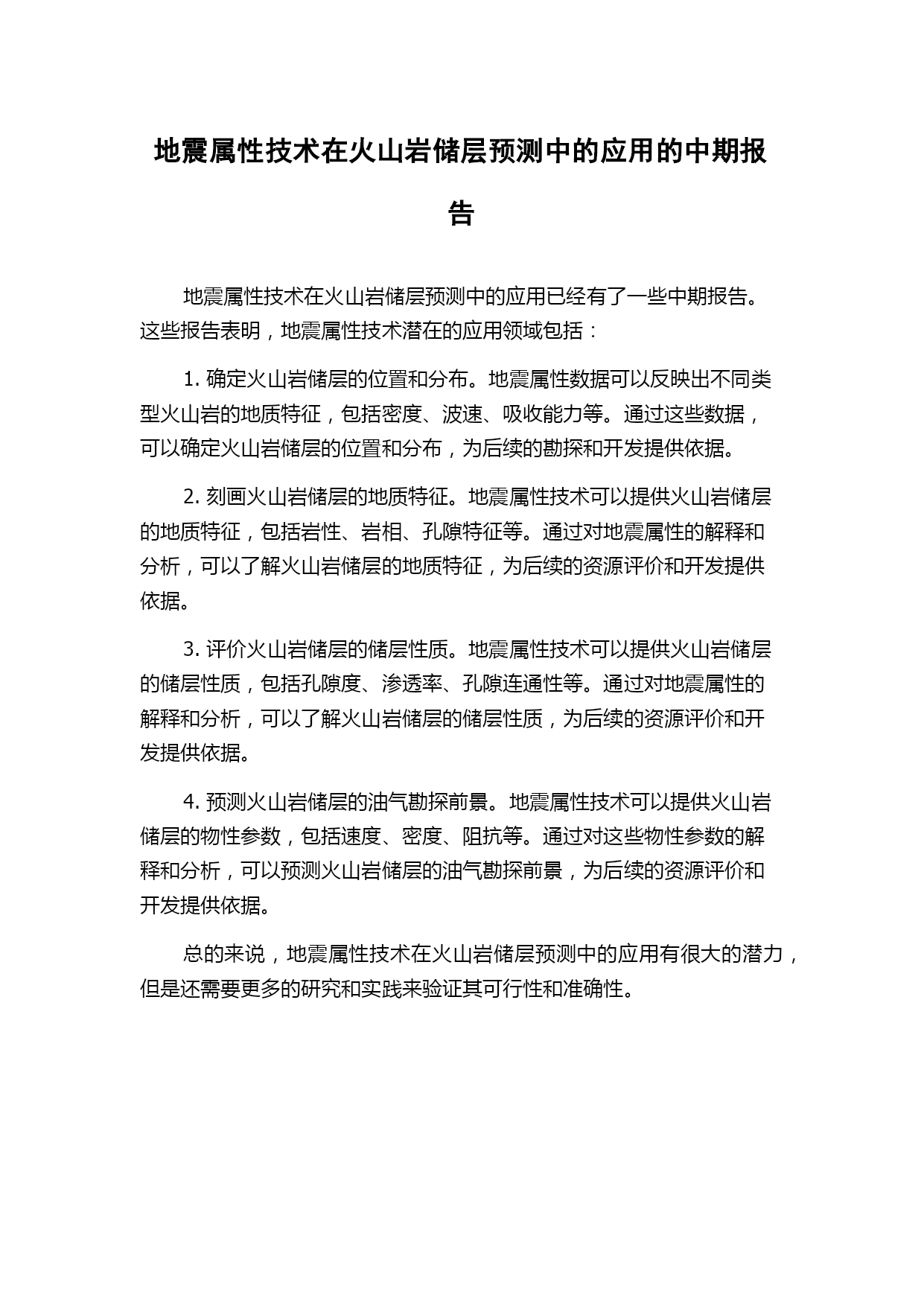 地震属性技术在火山岩储层预测中的应用的中期报告

地震属性技术在火山岩储层预测中的应用已经有了一些中期报告。这些报告表明，地震属性技术潜在的应用领域包括：

1. 确定火山岩储层的位置和分布。地震属性数据可以反映出不同类型火山岩的地质特征，包括密度、波速、吸收能力等。通过这些数据，可以确定火山岩储层的位置和分布，为后续的勘探和开发提供依据。

2. 刻画火山岩储层的地质特征。地震属性技术可以提供火山岩储层的地质特征，包括岩性、岩相、孔隙特征等。通过对地震属性的解释和分析，可以了解火山岩储层的地质特征，为后续的资源评价和开发提供依据。

3. 评价火山岩储层的储层性质。地震属性技术可以提供火山岩储层的储层性质，包括孔隙度、渗透率、孔隙连通性等。通过对地震属性的解释和分析，可以了解火山岩储层的储层性质，为后续的资源评价和开发提供依据。

4. 预测火山岩储层的油气勘探前景。地震属性技术可以提供火山岩储层的物性参数，包括速度、密度、阻抗等。通过对这些物性参数的解释和分析，可以预测火山岩储层的油气勘探前景，为后续的资源评价和开发提供依据。

总的来说，地震属性技术在火山岩储层预测中的应用有很大的潜力，但是还需要更多的研究和实践来验证其可行性和准确性。